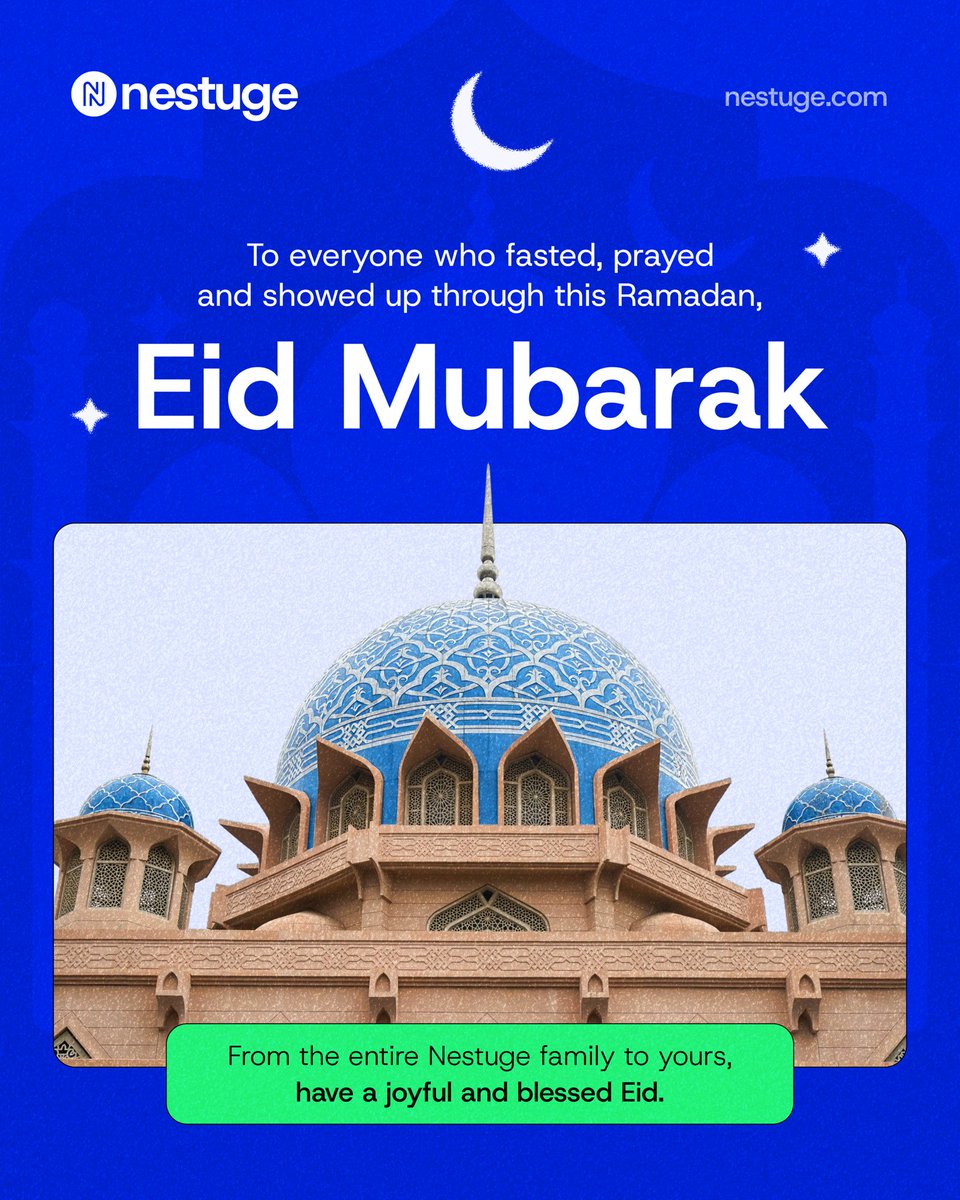 nestuge

nestuge.com

To everyone who fasted, prayed and showed up through this Ramadan,

Eid Mubarak

From the entire Nestuge family to yours, have a joyful and blessed Eid.